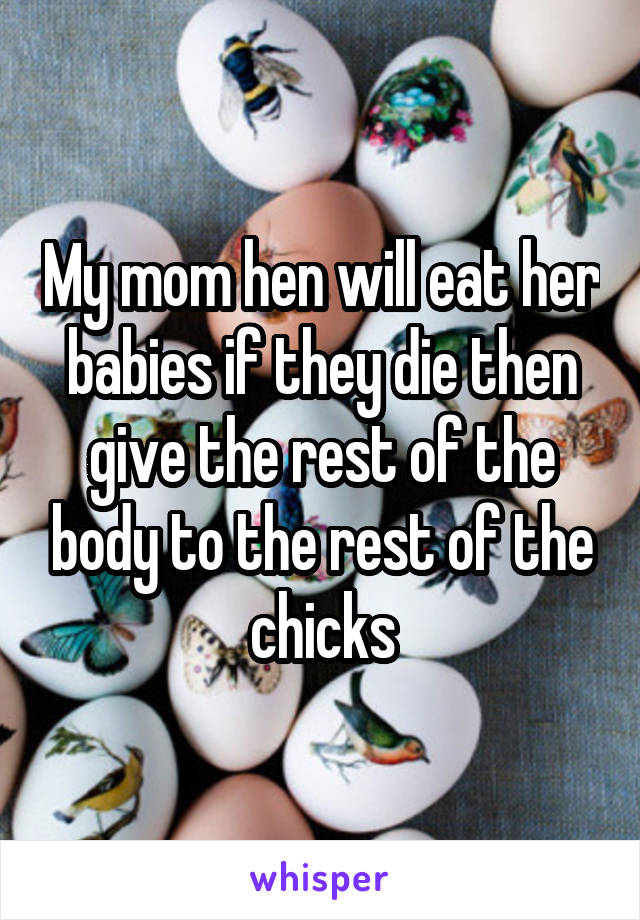 My mom hen will eat her babies if they die then give the rest of the body to the rest of the chicks

whisper